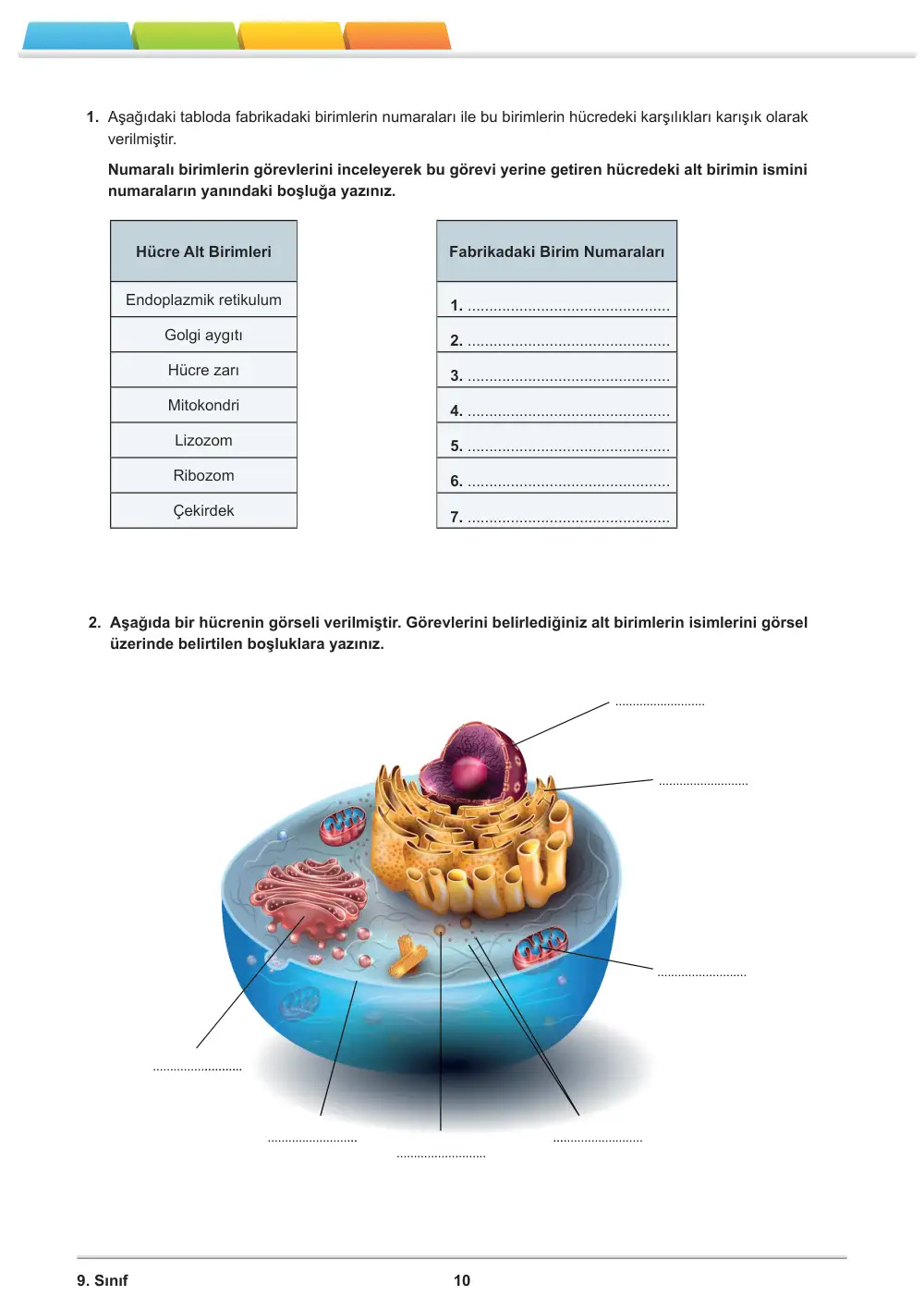 1. Aşağıdaki tabloda fabrikadaki birimlerin numaraları ile bu birimlerin hücredeki karşılıkları karışık olarak verilmiştir.

Numaralı birimlerin görevlerini inceleyerek bu görevi yerine getiren hücredeki alt birimin ismini numaraların yanındaki boşluğa yazınız.

| Hücre Alt Birimleri |
|---|
| Endoplazmik retikulum |
| Golgi aygıtı |
| Hücre zarı |
| Mitokondri |
| Lizozom |
| Ribozom |
| Çekirdek |

| Fabrikadaki Birim Numaraları |
|---|
| 1. ____ |
| 2. ____ |
| 3. ____ |
| 4. ____ |
| 5. ____ |
| 6. ____ |
| 7. ____ |

2. Aşağıda bir hücrenin görseli verilmiştir. Görevlerini belirlediğiniz alt birimlerin isimlerini görsel üzerinde belirtilen boşluklara yazınız.

____

____

____

____

____

____

____

9. Sınıf

10